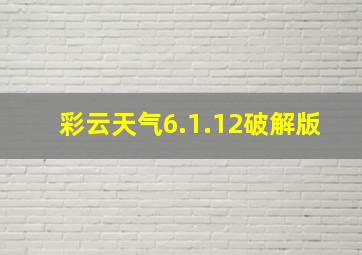 彩云天气6.1.12破解版